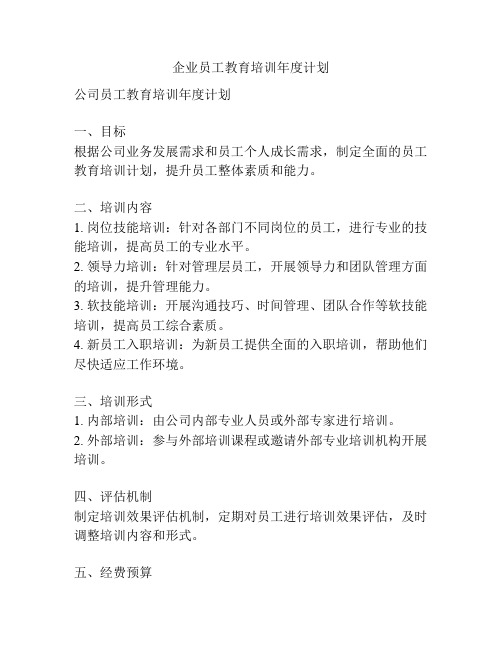 企业员工教育培训年度计划

公司员工教育培训年度计划

一、目标
根据公司业务发展需求和员工个人成长需求，制定全面的员工教育培训计划，提升员工整体素质和能力。

二、培训内容
1. 岗位技能培训：针对各部门不同岗位的员工，进行专业的技能培训，提高员工的专业水平。
2. 领导力培训：针对管理层员工，开展领导力和团队管理方面的培训，提升管理能力。
3. 软技能培训：开展沟通技巧、时间管理、团队合作等软技能培训，提高员工综合素质。
4. 新员工入职培训：为新员工提供全面的入职培训，帮助他们尽快适应工作环境。

三、培训形式
1. 内部培训：由公司内部专业人员或外部专家进行培训。
2. 外部培训：参与外部培训课程或邀请外部专业培训机构开展培训。

四、评估机制
制定培训效果评估机制，定期对员工进行培训效果评估，及时调整培训内容和形式。

五、经费预算